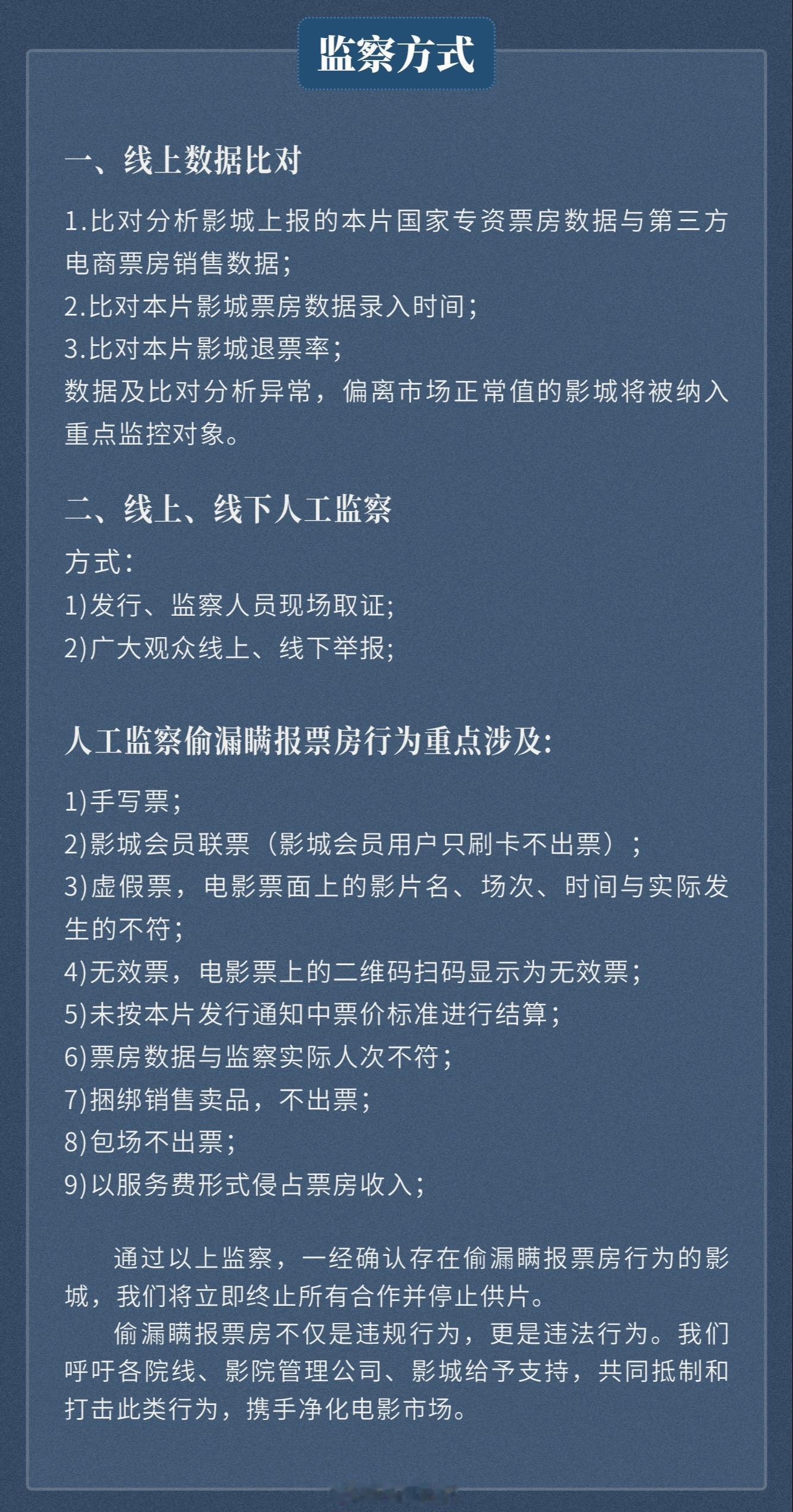 监察方式

一、线上数据比对

1.比对分析影城上报的本片国家专资票房数据与第三方电商票房销售数据;
2.比对本片影城票房数据录入时间;
3.比对本片影城退票率;
数据及比对分析异常，偏离市场正常值的影城将被纳入重点监控对象。

二、线上、线下人工监察

方式:
1)发行、监察人员现场取证;
2)广大观众线上、线下举报;

人工监察偷漏瞒报票房行为重点涉及:

1)手写票;
2)影城会员联票（影城会员用户只刷卡不出票）;
3)虚假票，电影票面上的影片名、场次、时间与实际发生的不符;
4)无效票，电影票上的二维码扫码显示为无效票;
5)未按本片发行通知中票价标准进行结算;
6)票房数据与监察实际人次不符;
7)捆绑销售卖品，不出票;
8)包场不出票;
9)以服务费形式侵占票房收入;

通过以上监察，一经确认存在偷漏瞒报票房行为的影城，我们将立即终止所有合作并停止供片。

偷漏瞒报票房不仅是违规行为，更是违法行为。我们呼吁各院线、影院管理公司、影城给予支持，共同抵制和打击此类行为，携手净化电影市场。